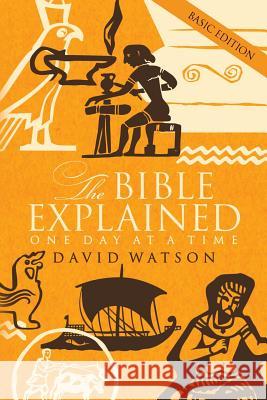 BASIC EDITION

The BIBLE EXPLAINED

ONE DAY AT A TIME

DAVID WATSON

Kraina Książek